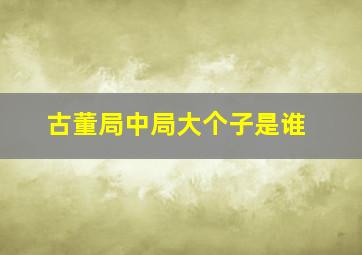 古董局中局大个子是谁